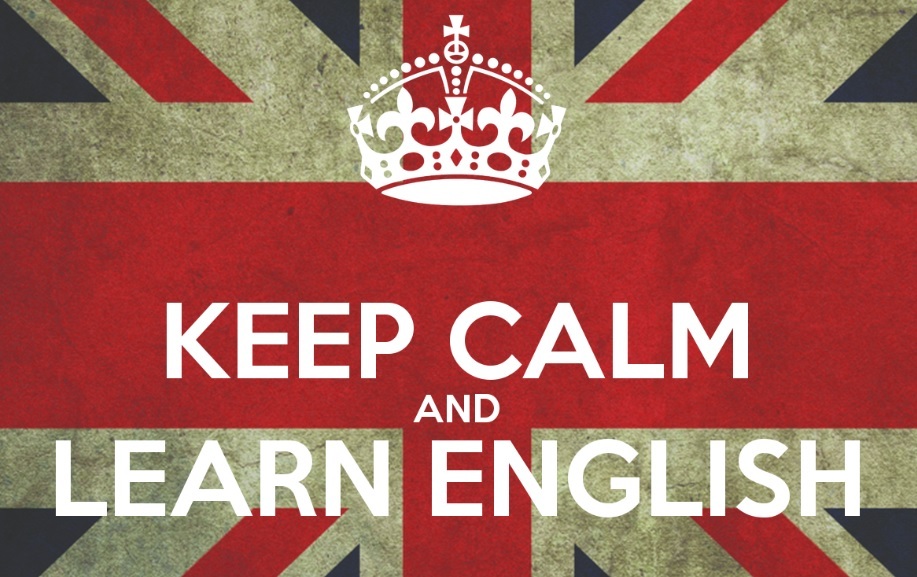 KEEP CALM
AND
LEARN ENGLISH